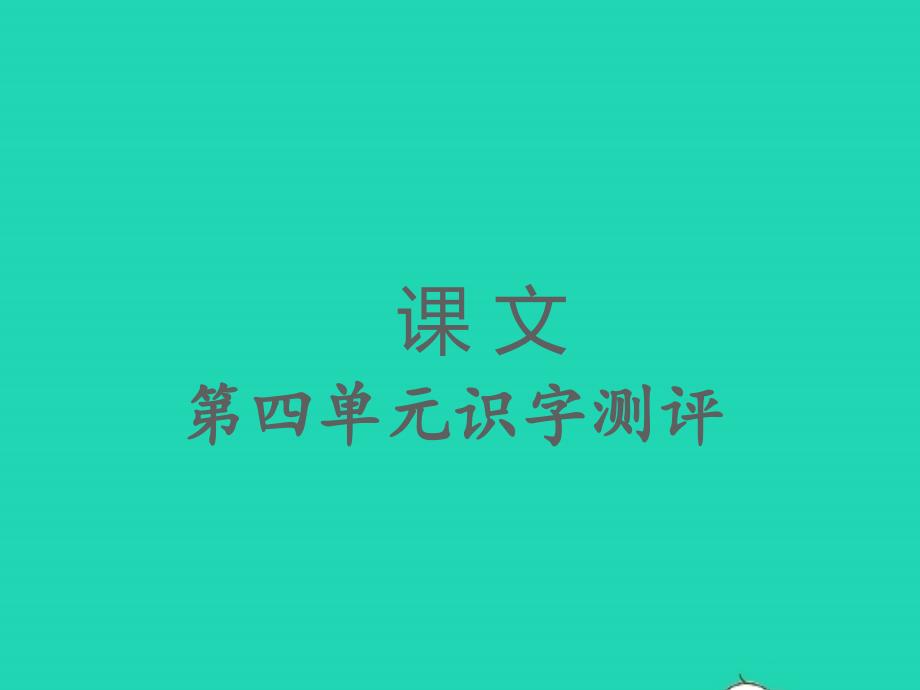 课 文
第四单元识字测评